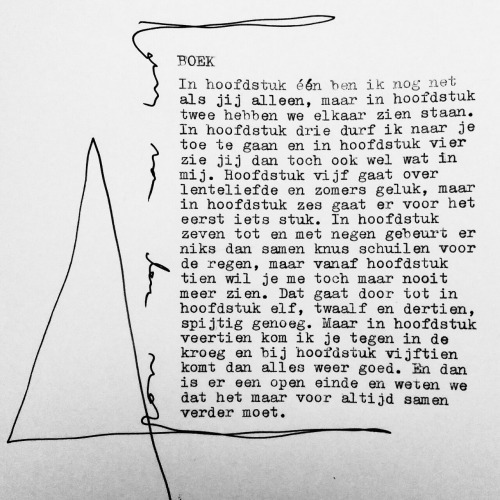 BOEK

In hoofdstuk één ben ik nog net als jij alleen, maar in hoofdstuk twee hebben we elkaar zien staan. In hoofdstuk drie durf ik naar je toe te gaan en in hoofdstuk vier zie jij dan toch ook wel wat in mij. Hoofdstuk vijf gaat over lenteliefde en zomers geluk, maar in hoofdstuk zes gaat er voor het eerst iets stuk. In hoofdstuk zeven tot en met negen gebeurt er niks dan samen knus schuilen voor de regen, maar vanaf hoofdstuk tien wil je me toch maar nooit meer zien. Dat gaat door tot in hoofdstuk elf, twaalf en dertien, spijtig genoeg. Maar in hoofdstuk veertien kom ik je tegen in de kroeg en bij hoofdstuk vijftien komt dan alles weer goed. En dan is er een open einde en weten we dat het maar voor altijd samen verder moet.